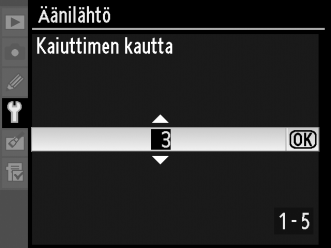 Äänilähtö

Kaiuttimen kautta

3

OK

1 - 5